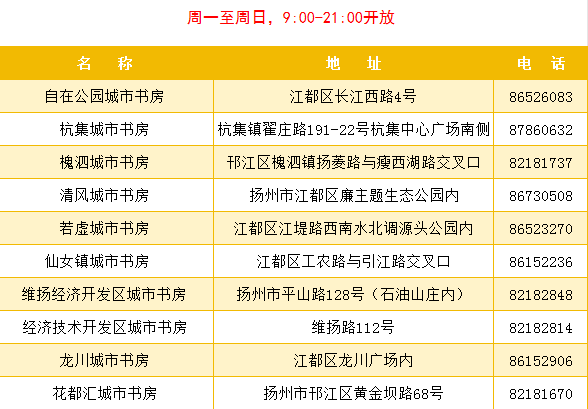 周一至周日，9:00-21:00开放

| 名　称 | 地　址 | 电　话 |
|---|---|---|
| 自在公园城市书房 | 江都区长江西路4号 | 86526083 |
| 杭集城市书房 | 杭集镇翟庄路191-22号杭集中心广场南侧 | 87860632 |
| 槐泗城市书房 | 邗江区槐泗镇扬菱路与瘦西湖路交叉口 | 82181737 |
| 清风城市书房 | 扬州市江都区廉主题生态公园内 | 86730508 |
| 若虚城市书房 | 江都区江堤路西南水北调源头公园内 | 86523270 |
| 仙女镇城市书房 | 江都区工农路与引江路交叉口 | 86152236 |
| 维扬经济开发区城市书房 | 扬州市平山路128号（石油山庄内） | 82182848 |
| 经济技术开发区城市书房 | 维扬路112号 | 82182814 |
| 龙川城市书房 | 江都区龙川广场内 | 86152906 |
| 花都汇城市书房 | 扬州市邗江区黄金坝路68号 | 82181670 |